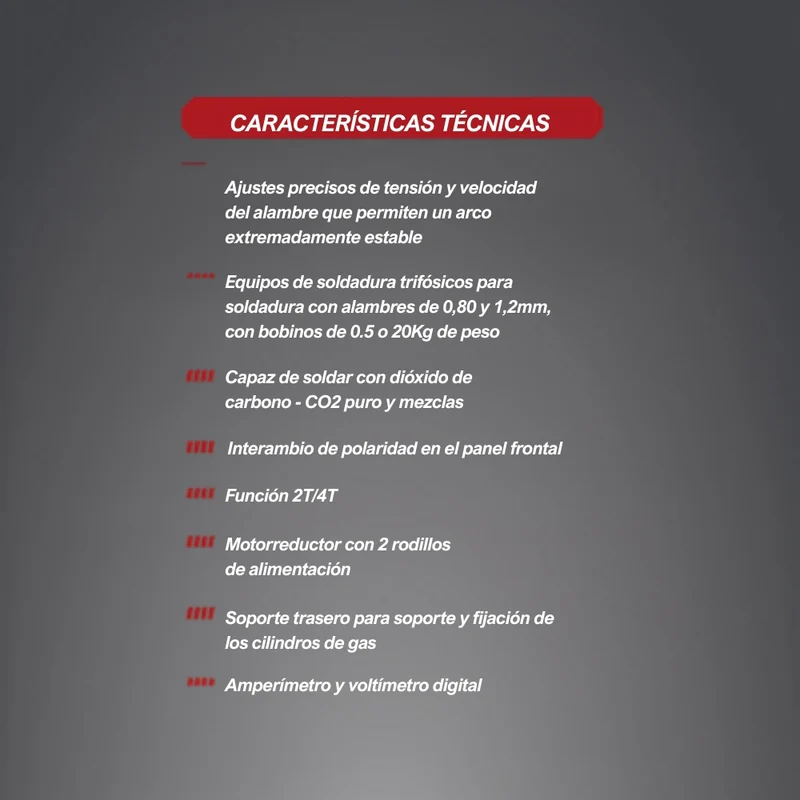 CARACTERÍSTICAS TÉCNICAS

Ajustes precisos de tensión y velocidad del alambre que permiten un arco extremadamente estable

Equipos de soldadura trifósicos para soldadura con alambres de 0,80 y 1,2mm, con bobinos de 0.5 o 20Kg de peso

Capaz de soldar con dióxido de carbono - CO2 puro y mezclas

Interambio de polaridad en el panel frontal

Función 2T/4T

Motorreductor con 2 rodillos de alimentación

Soporte trasero para soporte y fijación de los cilindros de gas

Amperímetro y voltímetro digital